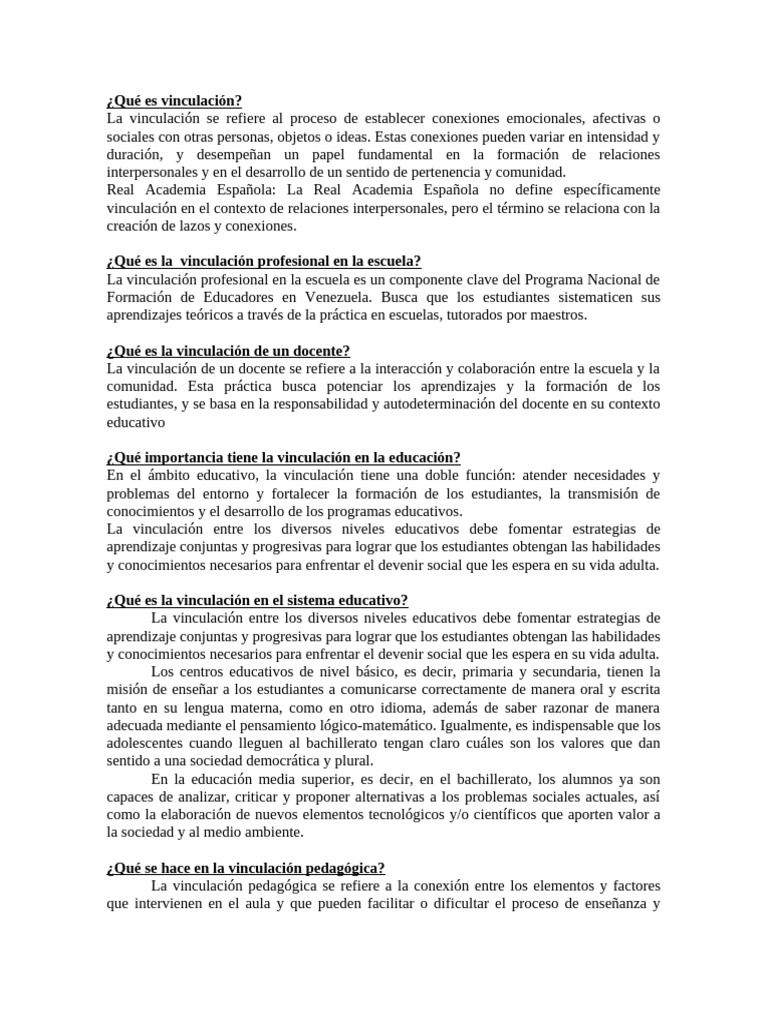 ¿Qué es vinculación?
La vinculación se refiere al proceso de establecer conexiones emocionales, afectivas o sociales con otras personas, objetos o ideas. Estas conexiones pueden variar en intensidad y duración, y desempeñan un papel fundamental en la formación de relaciones interpersonales y en el desarrollo de un sentido de pertenencia y comunidad.
Real Academia Española: La Real Academia Española no define específicamente vinculación en el contexto de relaciones interpersonales, pero el término se relaciona con la creación de lazos y conexiones.

¿Qué es la vinculación profesional en la escuela?
La vinculación profesional en la escuela es un componente clave del Programa Nacional de Formación de Educadores en Venezuela. Busca que los estudiantes sistematicen sus aprendizajes teóricos a través de la práctica en escuelas, tutorados por maestros.

¿Qué es la vinculación de un docente?
La vinculación de un docente se refiere a la interacción y colaboración entre la escuela y la comunidad. Esta práctica busca potenciar los aprendizajes y la formación de los estudiantes, y se basa en la responsabilidad y autodeterminación del docente en su contexto educativo

¿Qué importancia tiene la vinculación en la educación?
En el ámbito educativo, la vinculación tiene una doble función: atender necesidades y problemas del entorno y fortalecer la formación de los estudiantes, la transmisión de conocimientos y el desarrollo de los programas educativos.
La vinculación entre los diversos niveles educativos debe fomentar estrategias de aprendizaje conjuntas y progresivas para lograr que los estudiantes obtengan las habilidades y conocimientos necesarios para enfrentar el devenir social que les espera en su vida adulta.

¿Qué es la vinculación en el sistema educativo?
La vinculación entre los diversos niveles educativos debe fomentar estrategias de aprendizaje conjuntas y progresivas para lograr que los estudiantes obtengan las habilidades y conocimientos necesarios para enfrentar el devenir social que les espera en su vida adulta.
Los centros educativos de nivel básico, es decir, primaria y secundaria, tienen la misión de enseñar a los estudiantes a comunicarse correctamente de manera oral y escrita tanto en su lengua materna, como en otro idioma, además de saber razonar de manera adecuada mediante el pensamiento lógico-matemático. Igualmente, es indispensable que los adolescentes cuando lleguen al bachillerato tengan claro cuáles son los valores que dan sentido a una sociedad democrática y plural.
En la educación media superior, es decir, en el bachillerato, los alumnos ya son capaces de analizar, criticar y proponer alternativas a los problemas sociales actuales, así como la elaboración de nuevos elementos tecnológicos y/o científicos que aporten valor a la sociedad y al medio ambiente.

¿Qué se hace en la vinculación pedagógica?
La vinculación pedagógica se refiere a la conexión entre los elementos y factores que intervienen en el aula y que pueden facilitar o dificultar el proceso de enseñanza y